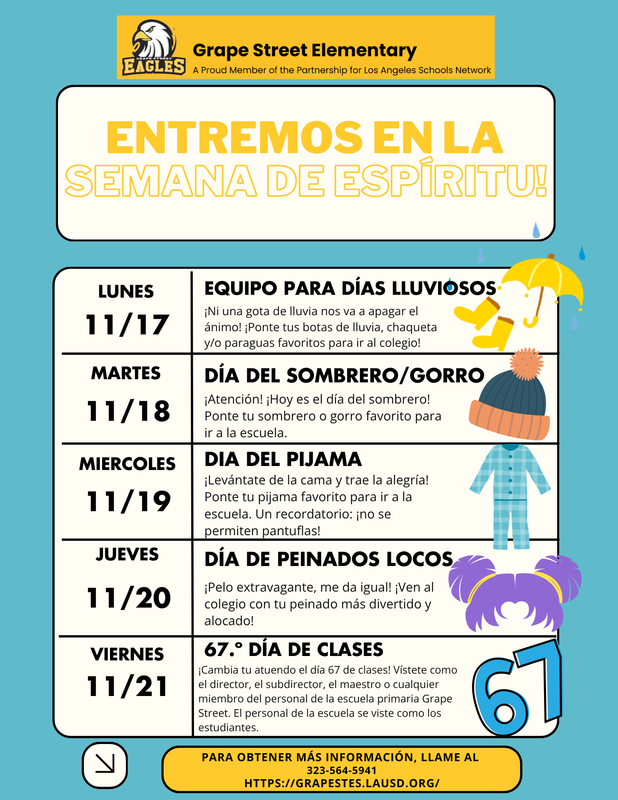 GRAPE STREET EAGLES

Grape Street Elementary
A Proud Member of the Partnership for Los Angeles Schools Network

ENTREMOS EN LA SEMANA DE ESPÍRITU!

| | |
|---|---|
| LUNES 11/17 | EQUIPO PARA DÍAS LLUVIOSOS ¡Ni una gota de lluvia nos va a apagar el ánimo! ¡Ponte tus botas de lluvia, chaqueta y/o paraguas favoritos para ir al colegio! |
| MARTES 11/18 | DÍA DEL SOMBRERO/GORRO ¡Atención! ¡Hoy es el día del sombrero! Ponte tu sombrero o gorro favorito para ir a la escuela. |
| MIERCOLES 11/19 | DIA DEL PIJAMA ¡Levántate de la cama y trae la alegría! Ponte tu pijama favorito para ir a la escuela. Un recordatorio: ¡no se permiten pantuflas! |
| JUEVES 11/20 | DÍA DE PEINADOS LOCOS ¡Pelo extravagante, me da igual! ¡Ven al colegio con tu peinado más divertido y alocado! |
| VIERNES 11/21 | 67.° DÍA DE CLASES ¡Cambia tu atuendo el día 67 de clases! Vístete como el director, el subdirector, el maestro o cualquier miembro del personal de la escuela primaria Grape Street. El personal de la escuela se viste como los estudiantes. |

67

PARA OBTENER MÁS INFORMACIÓN, LLAME AL 323-564-5941 HTTPS://GRAPESTES.LAUSD.ORG/